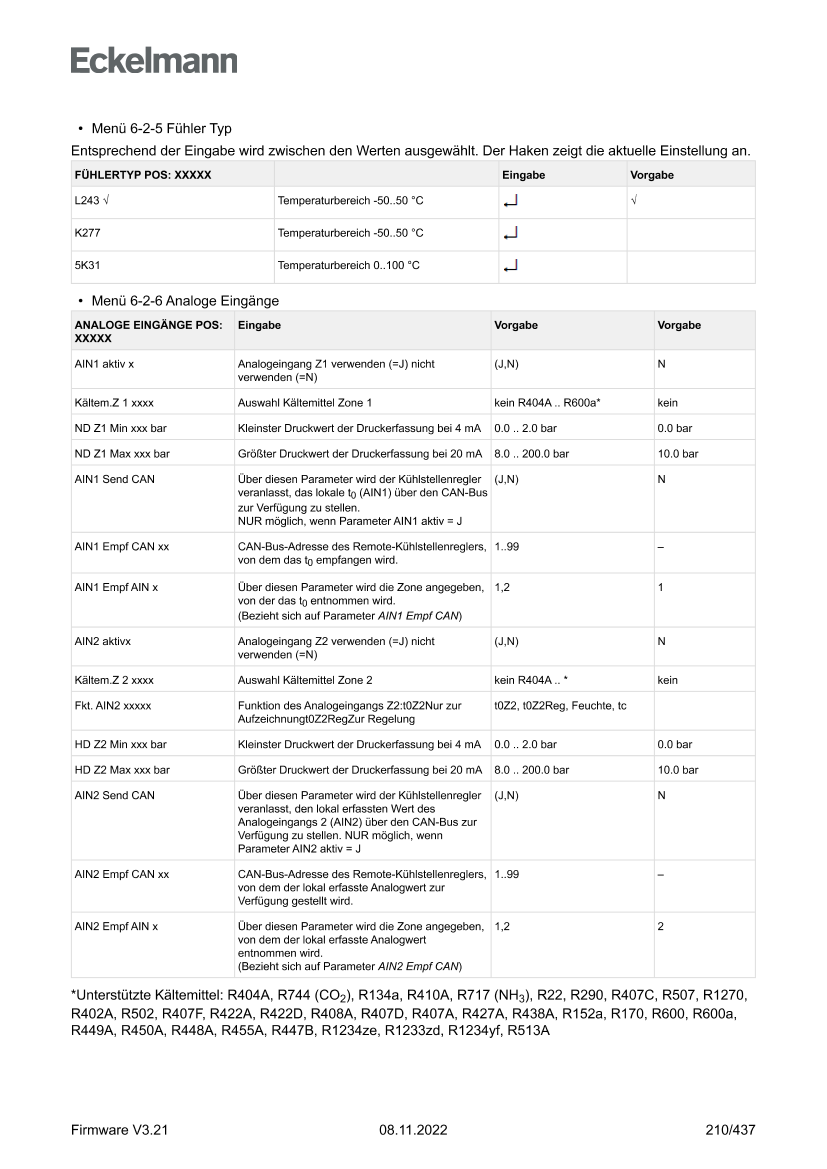 Eckelmann

• Menü 6-2-5 Fühler Typ

Entsprechend der Eingabe wird zwischen den Werten ausgewählt. Der Haken zeigt die aktuelle Einstellung an.

| FÜHLERTYP POS: XXXXX | | Eingabe | Vorgabe |
|---|---|---|---|
| L243 √ | Temperaturbereich -50..50 °C | ↵ | √ |
| K277 | Temperaturbereich -50..50 °C | ↵ | |
| 5K31 | Temperaturbereich 0..100 °C | ↵ | |

• Menü 6-2-6 Analoge Eingänge

| ANALOGE EINGÄNGE POS: XXXXX | Eingabe | Vorgabe | Vorgabe |
|---|---|---|---|
| AIN1 aktiv x | Analogeingang Z1 verwenden (=J) nicht verwenden (=N) | (J,N) | N |
| Kältem.Z 1 xxxx | Auswahl Kältemittel Zone 1 | kein R404A .. R600a* | kein |
| ND Z1 Min xxx bar | Kleinster Druckwert der Druckerfassung bei 4 mA | 0.0 .. 2.0 bar | 0.0 bar |
| ND Z1 Max xxx bar | Größter Druckwert der Druckerfassung bei 20 mA | 8.0 .. 200.0 bar | 10.0 bar |
| AIN1 Send CAN | Über diesen Parameter wird der Kühlstellenregler veranlasst, das lokale $t_0$ (AIN1) über den CAN-Bus zur Verfügung zu stellen. NUR möglich, wenn Parameter AIN1 aktiv = J | (J,N) | N |
| AIN1 Empf CAN xx | CAN-Bus-Adresse des Remote-Kühlstellenreglers, von dem das $t_0$ empfangen wird. | 1..99 | – |
| AIN1 Empf AIN x | Über diesen Parameter wird die Zone angegeben, von der das $t_0$ entnommen wird. (Bezieht sich auf Parameter AIN1 Empf CAN) | 1,2 | 1 |
| AIN2 aktivx | Analogeingang Z2 verwenden (=J) nicht verwenden (=N) | (J,N) | N |
| Kältem.Z 2 xxxx | Auswahl Kältemittel Zone 2 | kein R404A .. * | kein |
| Fkt. AIN2 xxxxx | Funktion des Analogeingangs Z2:t0Z2Nur zur Aufzeichnungt0Z2RegZur Regelung | t0Z2, t0Z2Reg, Feuchte, tc | |
| HD Z2 Min xxx bar | Kleinster Druckwert der Druckerfassung bei 4 mA | 0.0 .. 2.0 bar | 0.0 bar |
| HD Z2 Max xxx bar | Größter Druckwert der Druckerfassung bei 20 mA | 8.0 .. 200.0 bar | 10.0 bar |
| AIN2 Send CAN | Über diesen Parameter wird der Kühlstellenregler veranlasst, den lokal erfassten Wert des Analogeingangs 2 (AIN2) über den CAN-Bus zur Verfügung zu stellen. NUR möglich, wenn Parameter AIN2 aktiv = J | (J,N) | N |
| AIN2 Empf CAN xx | CAN-Bus-Adresse des Remote-Kühlstellenreglers, von dem der lokal erfasste Analogwert zur Verfügung gestellt wird. | 1..99 | – |
| AIN2 Empf AIN x | Über diesen Parameter wird die Zone angegeben, von dem der lokal erfasste Analogwert entnommen wird. (Bezieht sich auf Parameter AIN2 Empf CAN) | 1,2 | 2 |

*Unterstützte Kältemittel: R404A, R744 ($CO_2$), R134a, R410A, R717 ($NH_3$), R22, R290, R407C, R507, R1270, R402A, R502, R407F, R422A, R422D, R408A, R407D, R407A, R427A, R438A, R152a, R170, R600, R600a, R449A, R450A, R448A, R455A, R447B, R1234ze, R1233zd, R1234yf, R513A

Firmware V3.21 08.11.2022 210/437